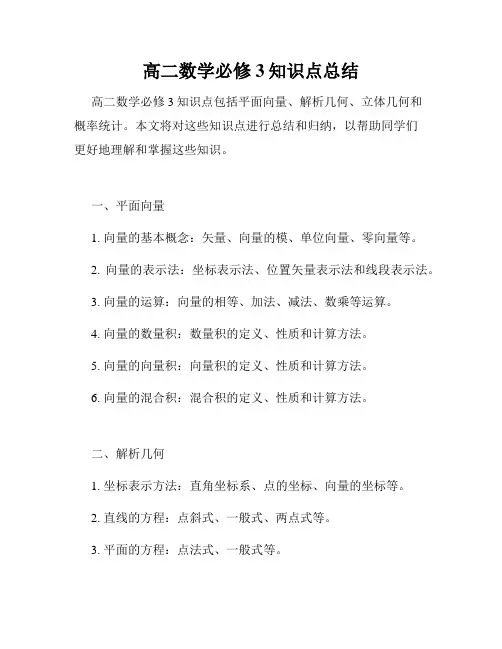 高二数学必修 3 知识点总结

高二数学必修 3 知识点包括平面向量、解析几何、立体几何和概率统计。本文将对这些知识点进行总结和归纳，以帮助同学们更好地理解和掌握这些知识。

一、平面向量

1. 向量的基本概念：矢量、向量的模、单位向量、零向量等。

2. 向量的表示法：坐标表示法、位置矢量表示法和线段表示法。

3. 向量的运算：向量的相等、加法、减法、数乘等运算。

4. 向量的数量积：数量积的定义、性质和计算方法。

5. 向量的向量积：向量积的定义、性质和计算方法。

6. 向量的混合积：混合积的定义、性质和计算方法。

二、解析几何

1. 坐标表示方法：直角坐标系、点的坐标、向量的坐标等。

2. 直线的方程：点斜式、一般式、两点式等。

3. 平面的方程：点法式、一般式等。